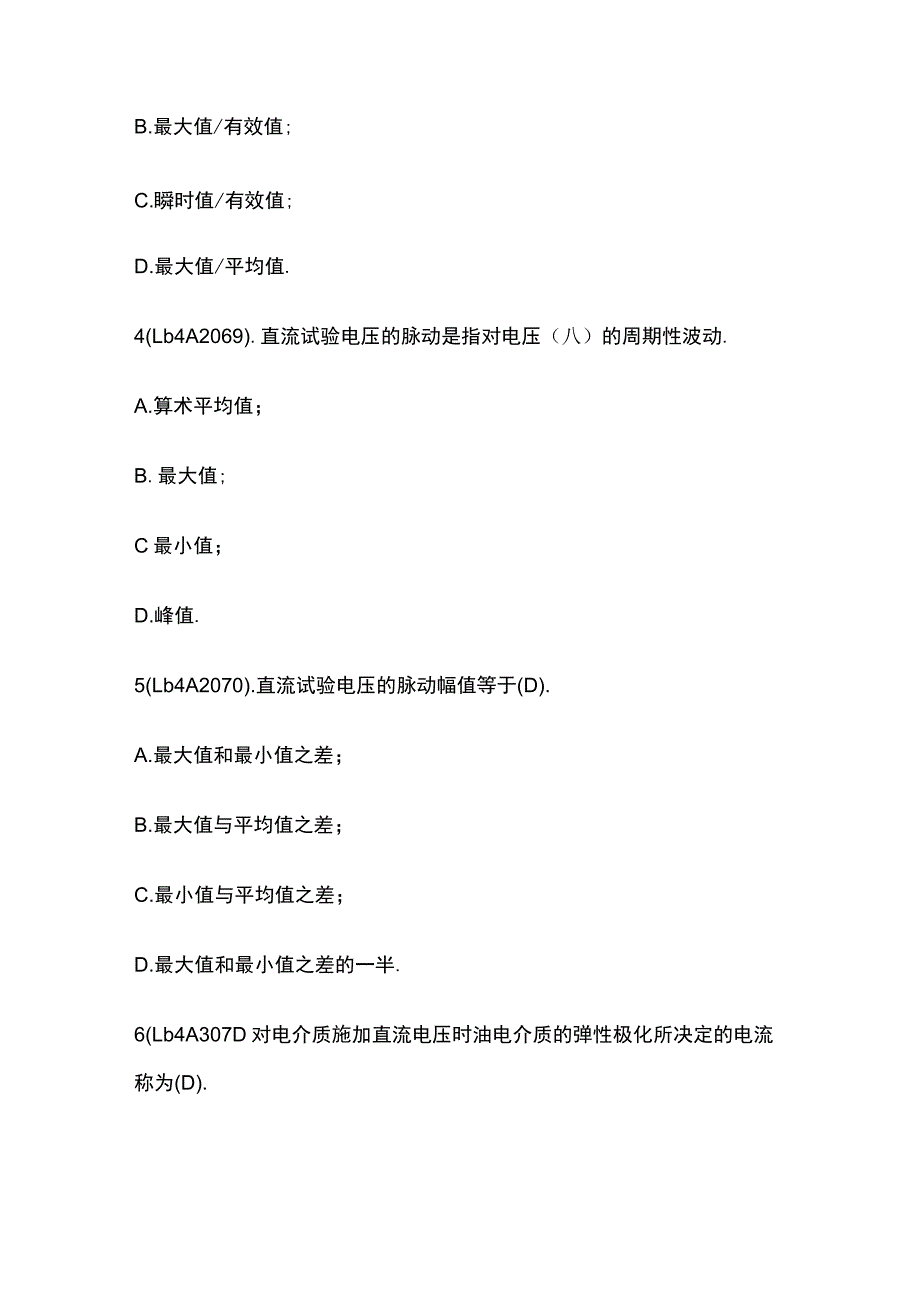 B.最大值/有效值;

C.瞬时值/有效值;

D.最大值/平均值.

4(Lb4A2069). 直流试验电压的脉动是指对电压（八）的周期性波动.

A.算术平均值；

B. 最大值;

C 最小值；

D.峰值.

5(Lb4A2070).直流试验电压的脉动幅值等于(D).

A.最大值和最小值之差；

B.最大值与平均值之差；

C.最小值与平均值之差；

D.最大值和最小值之差的一半.

6(Lb4A307D 对电介质施加直流电压时油电介质的弹性极化所决定的电流称为(D).